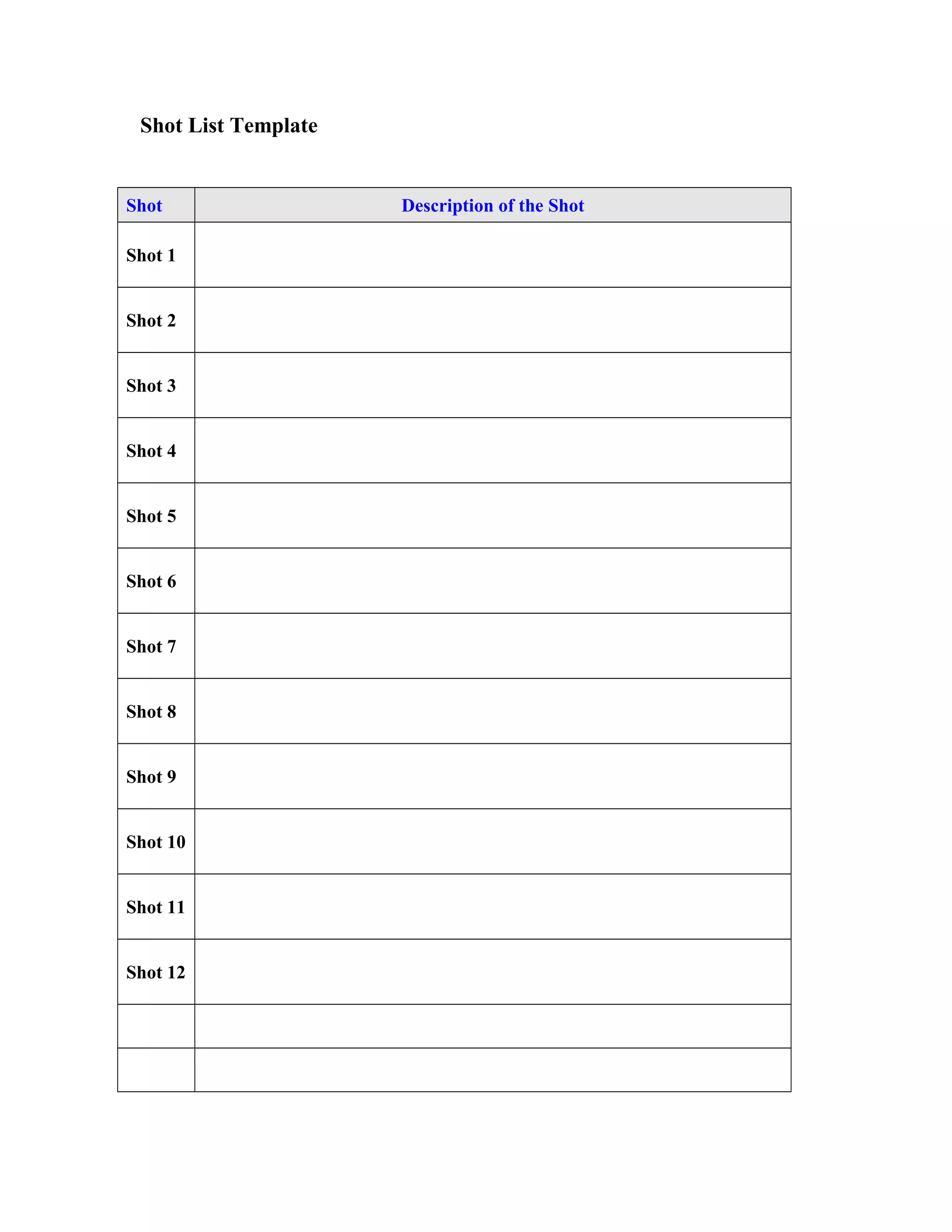 Shot List Template

| Shot | Description of the Shot |
|---|---|
| Shot 1 | |
| Shot 2 | |
| Shot 3 | |
| Shot 4 | |
| Shot 5 | |
| Shot 6 | |
| Shot 7 | |
| Shot 8 | |
| Shot 9 | |
| Shot 10 | |
| Shot 11 | |
| Shot 12 | |
| | |
| | |